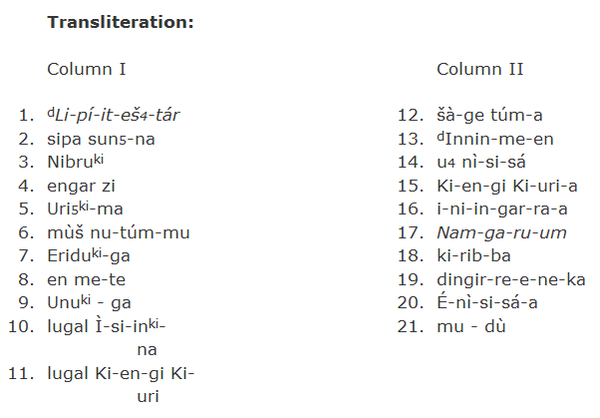 **Transliteration:**

Column I

1. $^{d}$*Li-pí-it-eš$_4$-tár*
2. sipa sun$_5$-na
3. Nibru$^{ki}$
4. engar zi
5. Uri$_5$$^{ki}$-ma
6. mùš nu-túm-mu
7. Eridu$^{ki}$-ga
8. en me-te
9. Unu$^{ki}$ - ga
10. lugal Ì-si-in$^{ki}$-na
11. lugal Ki-en-gi Ki-uri

Column II

12. šà-ge túm-a
13. $^{d}$Innin-me-en
14. u$_4$ nì-si-sá
15. Ki-en-gi Ki-uri-a
16. i-ni-in-gar-ra-a
17. *Nam-ga-ru-um*
18. ki-rib-ba
19. dingir-re-e-ne-ka
20. É-nì-si-sá-a
21. mu - dù